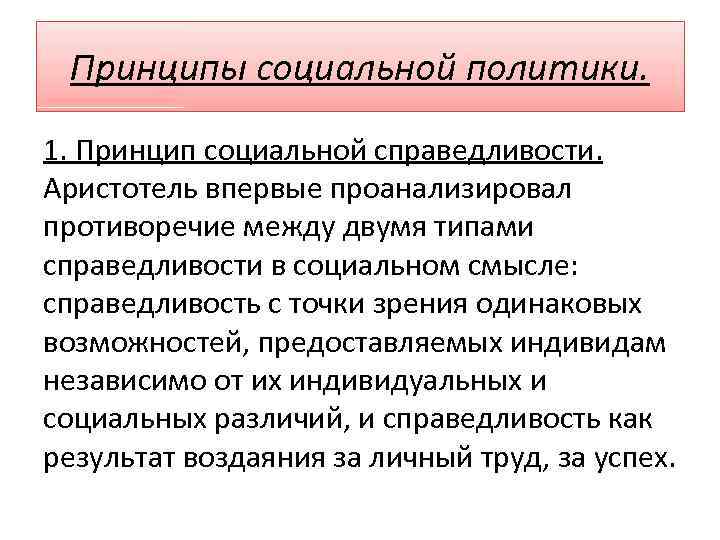 Принципы социальной политики.

1. Принцип социальной справедливости. Аристотель впервые проанализировал противоречие между двумя типами справедливости в социальном смысле: справедливость с точки зрения одинаковых возможностей, предоставляемых индивидам независимо от их индивидуальных и социальных различий, и справедливость как результат воздаяния за личный труд, за успех.